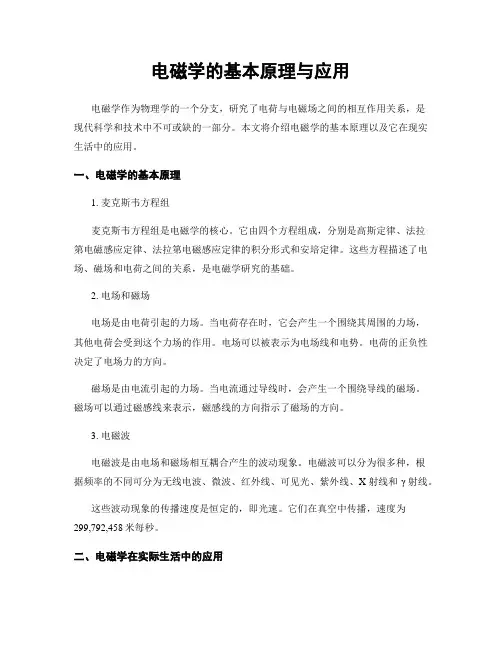 电磁学的基本原理与应用

电磁学作为物理学的一个分支，研究了电荷与电磁场之间的相互作用关系，是现代科学和技术中不可或缺的一部分。本文将介绍电磁学的基本原理以及它在现实生活中的应用。

一、电磁学的基本原理

1. 麦克斯韦方程组

麦克斯韦方程组是电磁学的核心。它由四个方程组成，分别是高斯定律、法拉第电磁感应定律、法拉第电磁感应定律的积分形式和安培定律。这些方程描述了电场、磁场和电荷之间的关系，是电磁学研究的基础。

2. 电场和磁场

电场是由电荷引起的力场。当电荷存在时，它会产生一个围绕其周围的力场，其他电荷会受到这个力场的作用。电场可以被表示为电场线和电势。电荷的正负性决定了电场力的方向。

磁场是由电流引起的力场。当电流通过导线时，会产生一个围绕导线的磁场。磁场可以通过磁感线来表示，磁感线的方向指示了磁场的方向。

3. 电磁波

电磁波是由电场和磁场相互耦合产生的波动现象。电磁波可以分为很多种，根据频率的不同可分为无线电波、微波、红外线、可见光、紫外线、X 射线和 γ 射线。

这些波动现象的传播速度是恒定的，即光速。它们在真空中传播，速度为 299,792,458 米每秒。

二、电磁学在实际生活中的应用